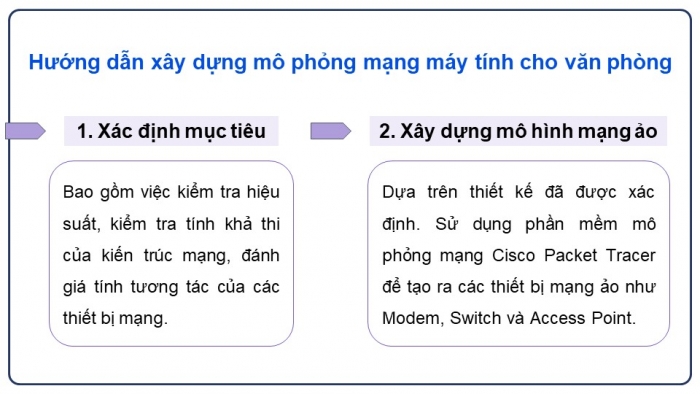 Hướng dẫn xây dựng mô phỏng mạng máy tính cho văn phòng

1. Xác định mục tiêu

Bao gồm việc kiểm tra hiệu suất, kiểm tra tính khả thi của kiến trúc mạng, đánh giá tính tương tác của các thiết bị mạng.

2. Xây dựng mô hình mạng ảo

Dựa trên thiết kế đã được xác định. Sử dụng phần mềm mô phỏng mạng Cisco Packet Tracer để tạo ra các thiết bị mạng ảo như Modem, Switch và Access Point.